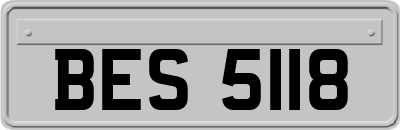 BES 5118